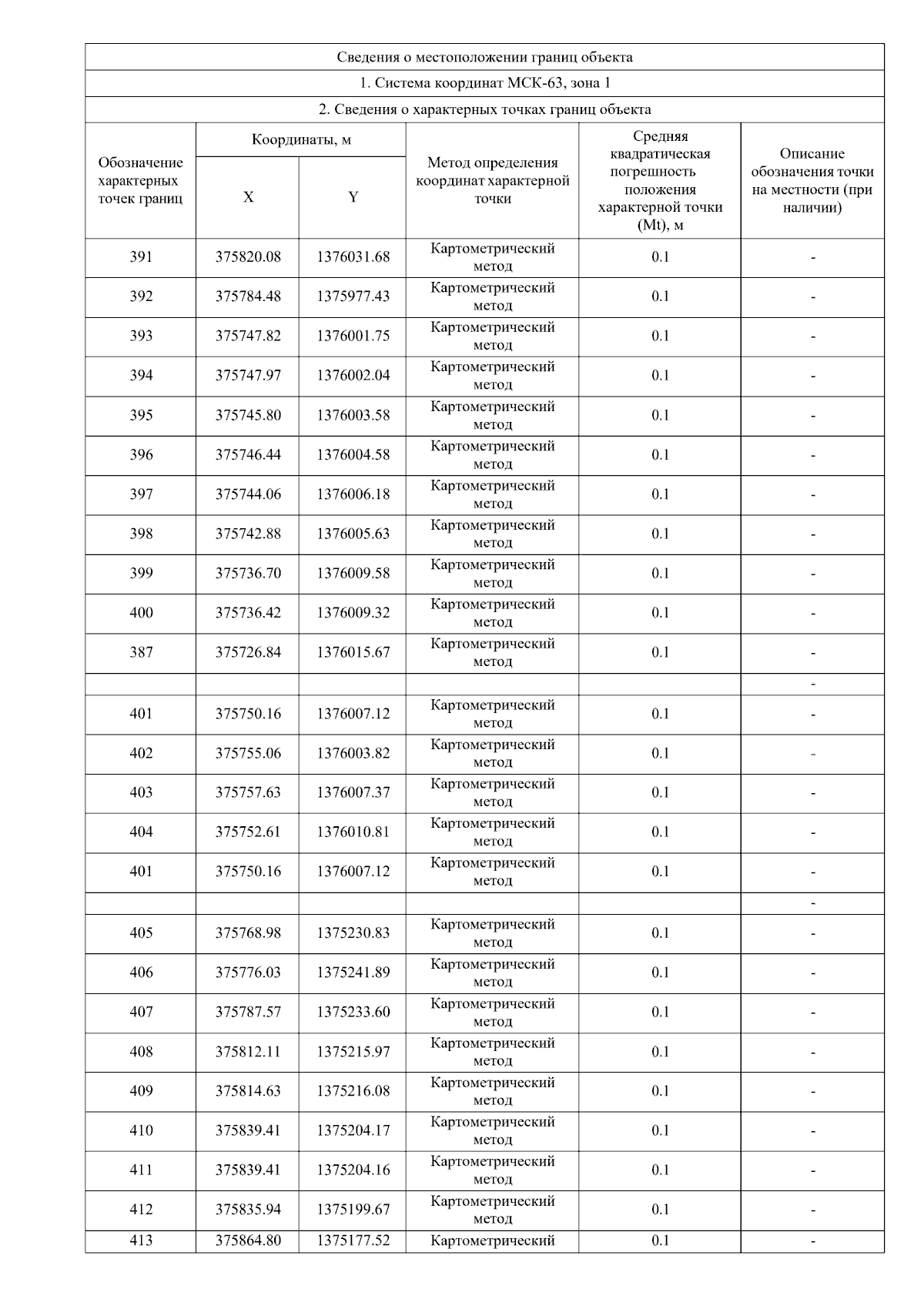 Сведения о местоположении границ объекта

1. Система координат МСК-63, зона 1

2. Сведения о характерных точках границ объекта

| Обозначение характерных точек границ | Координаты, м X | Координаты, м Y | Метод определения координат характерной точки | Средняя квадратическая погрешность положения характерной точки (Mt), м | Описание обозначения точки на местности (при наличии) |
|---|---|---|---|---|---|
| 391 | 375820.08 | 1376031.68 | Картометрический метод | 0.1 | - |
| 392 | 375784.48 | 1375977.43 | Картометрический метод | 0.1 | - |
| 393 | 375747.82 | 1376001.75 | Картометрический метод | 0.1 | - |
| 394 | 375747.97 | 1376002.04 | Картометрический метод | 0.1 | - |
| 395 | 375745.80 | 1376003.58 | Картометрический метод | 0.1 | - |
| 396 | 375746.44 | 1376004.58 | Картометрический метод | 0.1 | - |
| 397 | 375744.06 | 1376006.18 | Картометрический метод | 0.1 | - |
| 398 | 375742.88 | 1376005.63 | Картометрический метод | 0.1 | - |
| 399 | 375736.70 | 1376009.58 | Картометрический метод | 0.1 | - |
| 400 | 375736.42 | 1376009.32 | Картометрический метод | 0.1 | - |
| 387 | 375726.84 | 1376015.67 | Картометрический метод | 0.1 | - |
| | | | | | - |
| 401 | 375750.16 | 1376007.12 | Картометрический метод | 0.1 | - |
| 402 | 375755.06 | 1376003.82 | Картометрический метод | 0.1 | - |
| 403 | 375757.63 | 1376007.37 | Картометрический метод | 0.1 | - |
| 404 | 375752.61 | 1376010.81 | Картометрический метод | 0.1 | - |
| 401 | 375750.16 | 1376007.12 | Картометрический метод | 0.1 | - |
| | | | | | - |
| 405 | 375768.98 | 1375230.83 | Картометрический метод | 0.1 | - |
| 406 | 375776.03 | 1375241.89 | Картометрический метод | 0.1 | - |
| 407 | 375787.57 | 1375233.60 | Картометрический метод | 0.1 | - |
| 408 | 375812.11 | 1375215.97 | Картометрический метод | 0.1 | - |
| 409 | 375814.63 | 1375216.08 | Картометрический метод | 0.1 | - |
| 410 | 375839.41 | 1375204.17 | Картометрический метод | 0.1 | - |
| 411 | 375839.41 | 1375204.16 | Картометрический метод | 0.1 | - |
| 412 | 375835.94 | 1375199.67 | Картометрический метод | 0.1 | - |
| 413 | 375864.80 | 1375177.52 | Картометрический | 0.1 | - |